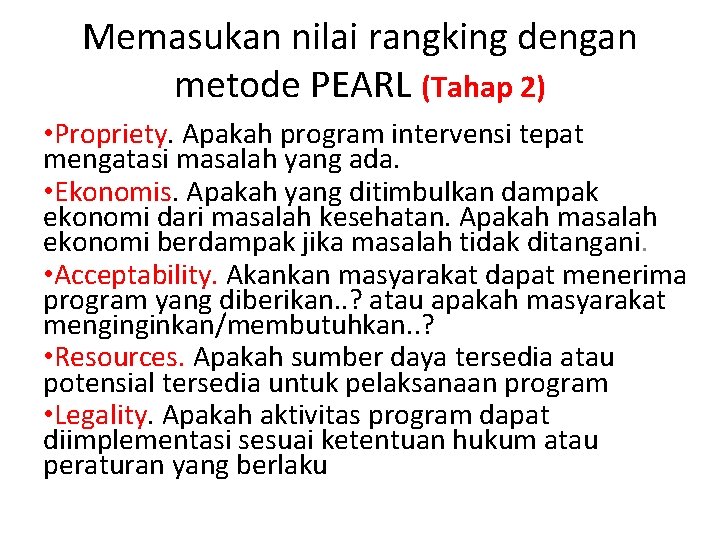 Memasukan nilai rangking dengan metode PEARL (Tahap 2)

•Propriety. Apakah program intervensi tepat mengatasi masalah yang ada.

•Ekonomis. Apakah yang ditimbulkan dampak ekonomi dari masalah kesehatan. Apakah masalah ekonomi berdampak jika masalah tidak ditangani.

•Acceptability. Akankan masyarakat dapat menerima program yang diberikan..? atau apakah masyarakat menginginkan/membutuhkan..?

•Resources. Apakah sumber daya tersedia atau potensial tersedia untuk pelaksanaan program

•Legality. Apakah aktivitas program dapat diimplementasi sesuai ketentuan hukum atau peraturan yang berlaku